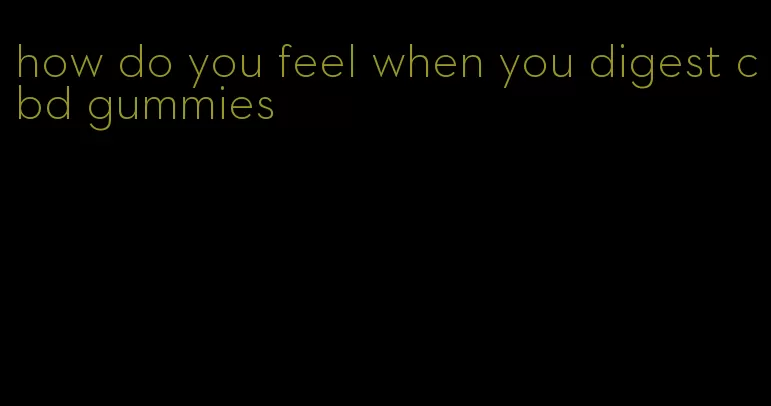 how do you feel when you digest cbd gummies